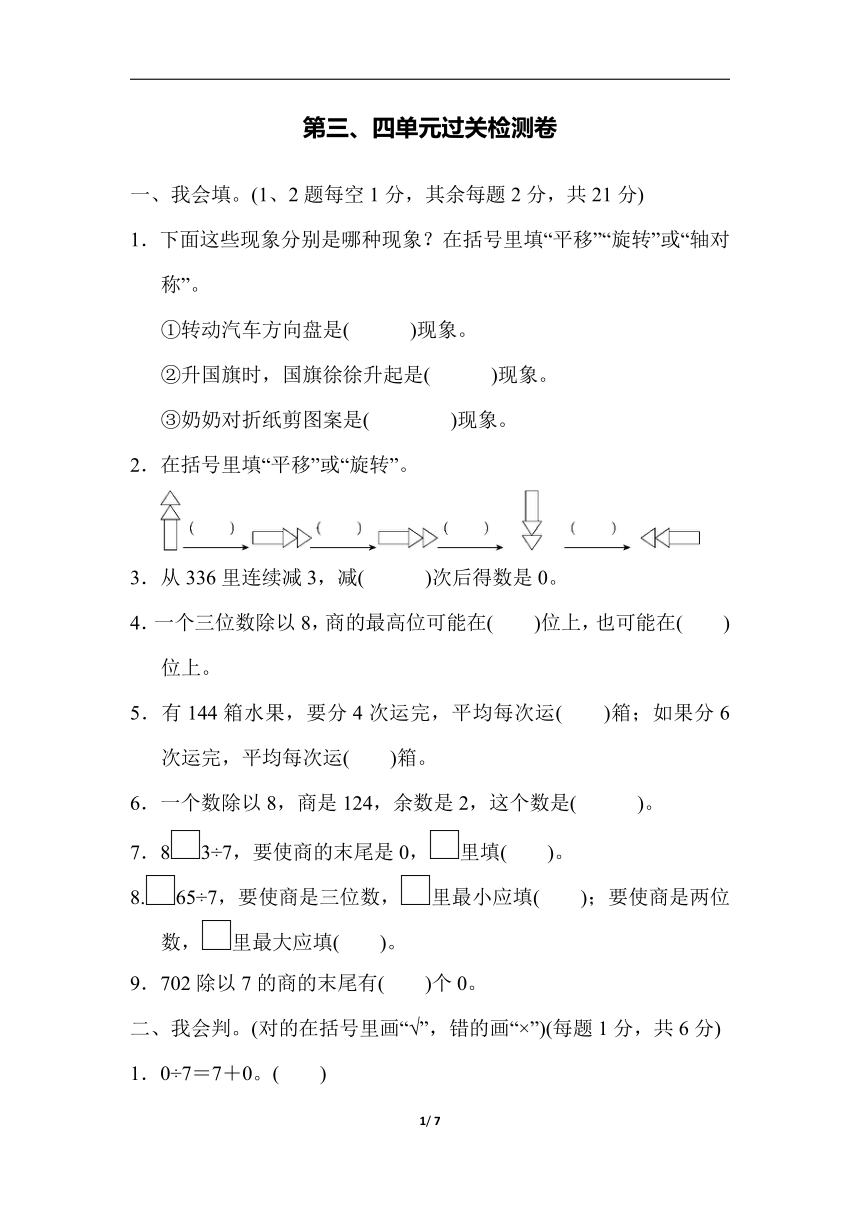 第三、四单元过关检测卷

一、我会填。(1、2 题每空 1 分，其余每题 2 分，共 21 分)

1．下面这些现象分别是哪种现象？在括号里填“平移”“旋转”或“轴对称”。

①转动汽车方向盘是(　　　)现象。

②升国旗时，国旗徐徐升起是(　　　)现象。

③奶奶对折纸剪图案是(　　　)现象。

2．在括号里填“平移”或“旋转”。

(　　)　(　　)　(　　)　(　　)

3．从 336 里连续减 3，减(　　　)次后得数是 0。

4．一个三位数除以 8，商的最高位可能在(　　)位上，也可能在(　　)位上。

5．有 144 箱水果，要分 4 次运完，平均每次运(　　)箱；如果分 6 次运完，平均每次运(　　)箱。

6．一个数除以 8，商是 124，余数是 2，这个数是(　　　)。

7．8□3÷7，要使商的末尾是 0，□里填(　　)。

8.□65÷7，要使商是三位数，□里最小应填(　　)；要使商是两位数，□里最大应填(　　)。

9．702 除以 7 的商的末尾有(　　)个 0。

二、我会判。(对的在括号里画“√”，错的画“×”)(每题 1 分，共 6 分)

1．0÷7＝7＋0。(　　)

1/ 7